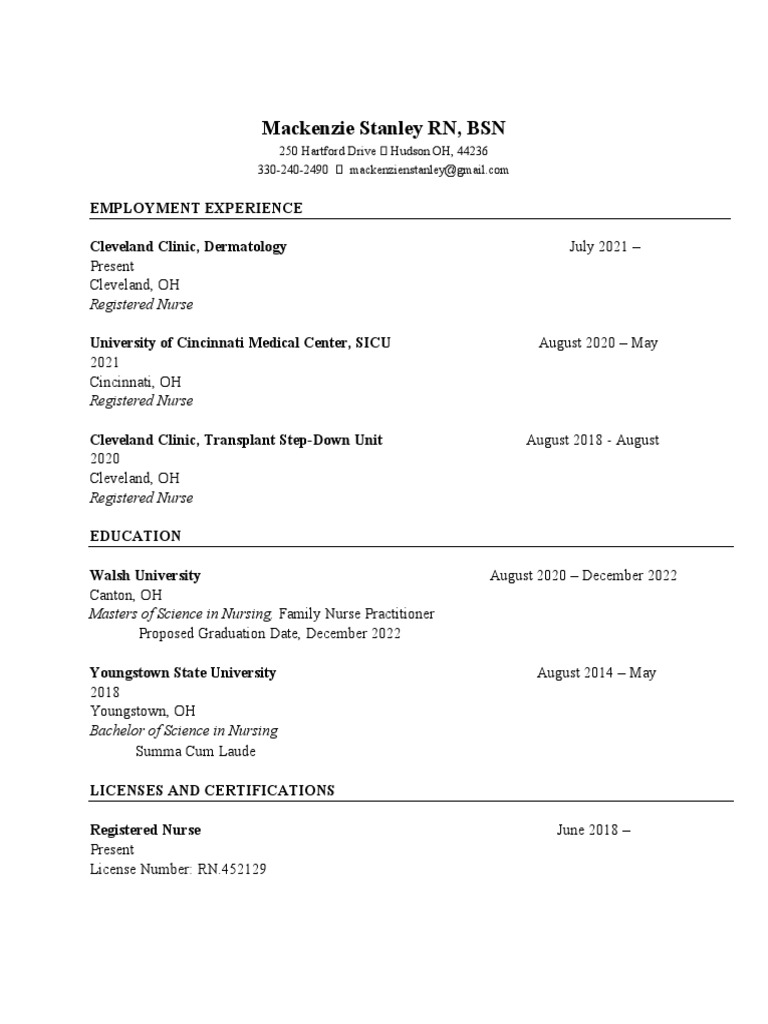 Mackenzie Stanley RN, BSN

250 Hartford Drive  Hudson OH, 44236
330-240-2490  mackenzienstanley@gmail.com

EMPLOYMENT EXPERIENCE

Cleveland Clinic, Dermatology July 2021 – Present
Cleveland, OH
Registered Nurse

University of Cincinnati Medical Center, SICU August 2020 – May 2021
Cincinnati, OH
Registered Nurse

Cleveland Clinic, Transplant Step-Down Unit August 2018 - August 2020
Cleveland, OH
Registered Nurse

EDUCATION

Walsh University August 2020 – December 2022
Canton, OH
Masters of Science in Nursing, Family Nurse Practitioner
Proposed Graduation Date, December 2022

Youngstown State University August 2014 – May 2018
Youngstown, OH
Bachelor of Science in Nursing
Summa Cum Laude

LICENSES AND CERTIFICATIONS

Registered Nurse June 2018 – Present
License Number: RN.452129